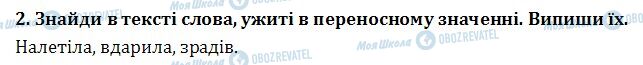 2. Знайди в тексті слова, ужиті в переносному значенні. Випиши їх.

Налетіла, вдарила, зрадів.

Моя Школа OBOZREVATEL